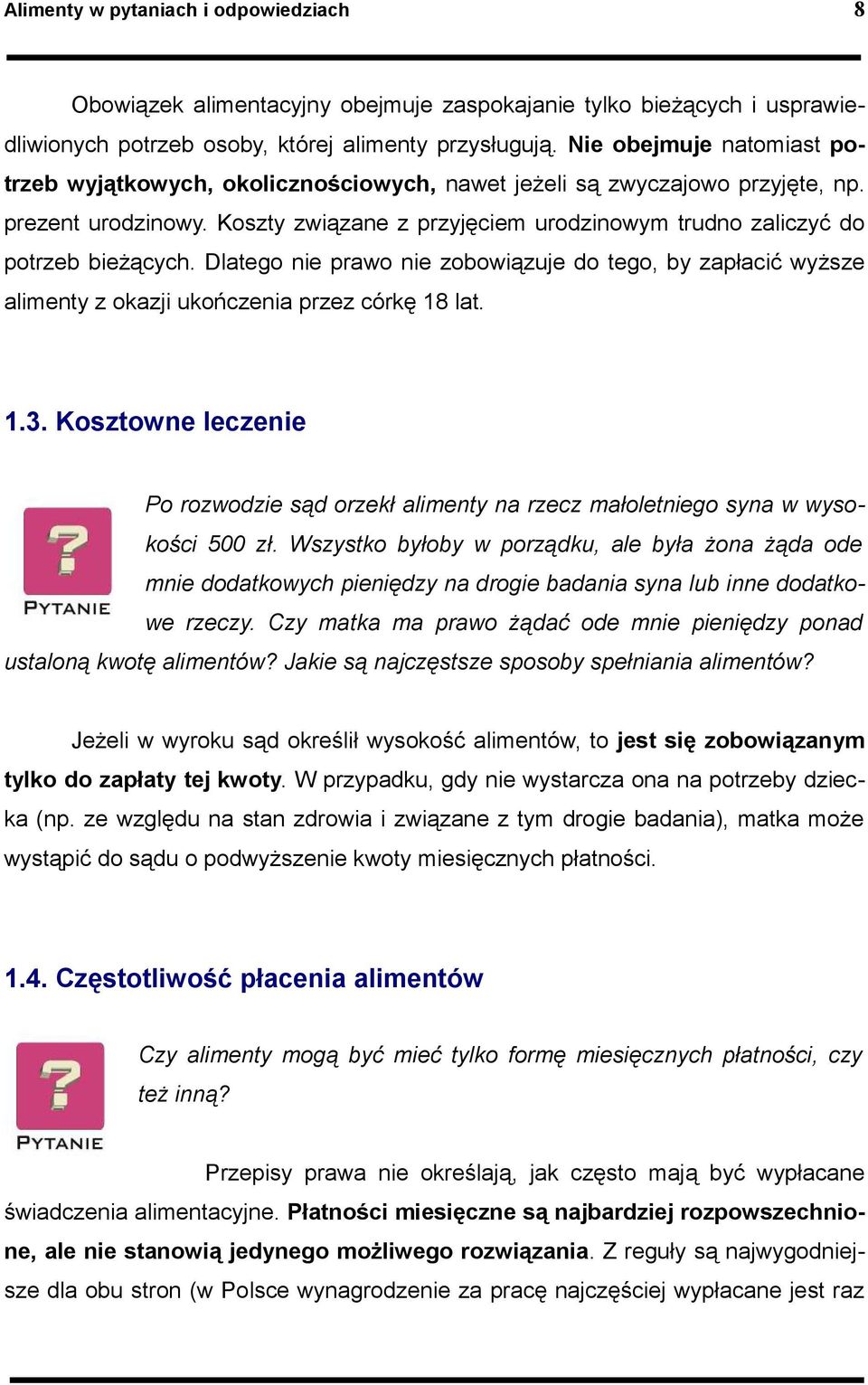 Alimenty w pytaniach i odpowiedziach 8

Obowiązek alimentacyjny obejmuje zaspokajanie tylko bieżących i usprawiedliwionych potrzeb osoby, której alimenty przysługują. Nie obejmuje natomiast potrzeb wyjątkowych, okolicznościowych, nawet jeżeli są zwyczajowo przyjęte, np. prezent urodzinowy. Koszty związane z przyjęciem urodzinowym trudno zaliczyć do potrzeb bieżących. Dlatego nie prawo nie zobowiązuje do tego, by zapłacić wyższe alimenty z okazji ukończenia przez córkę 18 lat.

1.3. Kosztowne leczenie

PYTANIE

Po rozwodzie sąd orzekł alimenty na rzecz małoletniego syna w wysokości 500 zł. Wszystko byłoby w porządku, ale była żona żąda ode mnie dodatkowych pieniędzy na drogie badania syna lub inne dodatkowe rzeczy. Czy matka ma prawo żądać ode mnie pieniędzy ponad ustaloną kwotę alimentów? Jakie są najczęstsze sposoby spełniania alimentów?

Jeżeli w wyroku sąd określił wysokość alimentów, to jest się zobowiązanym tylko do zapłaty tej kwoty. W przypadku, gdy nie wystarcza ona na potrzeby dziecka (np. ze względu na stan zdrowia i związane z tym drogie badania), matka może wystąpić do sądu o podwyższenie kwoty miesięcznych płatności.

1.4. Częstotliwość płacenia alimentów

PYTANIE

Czy alimenty mogą być mieć tylko formę miesięcznych płatności, czy też inną?

Przepisy prawa nie określają, jak często mają być wypłacane świadczenia alimentacyjne. Płatności miesięczne są najbardziej rozpowszechnione, ale nie stanowią jedynego możliwego rozwiązania. Z reguły są najwygodniejsze dla obu stron (w Polsce wynagrodzenie za pracę najczęściej wypłacane jest raz